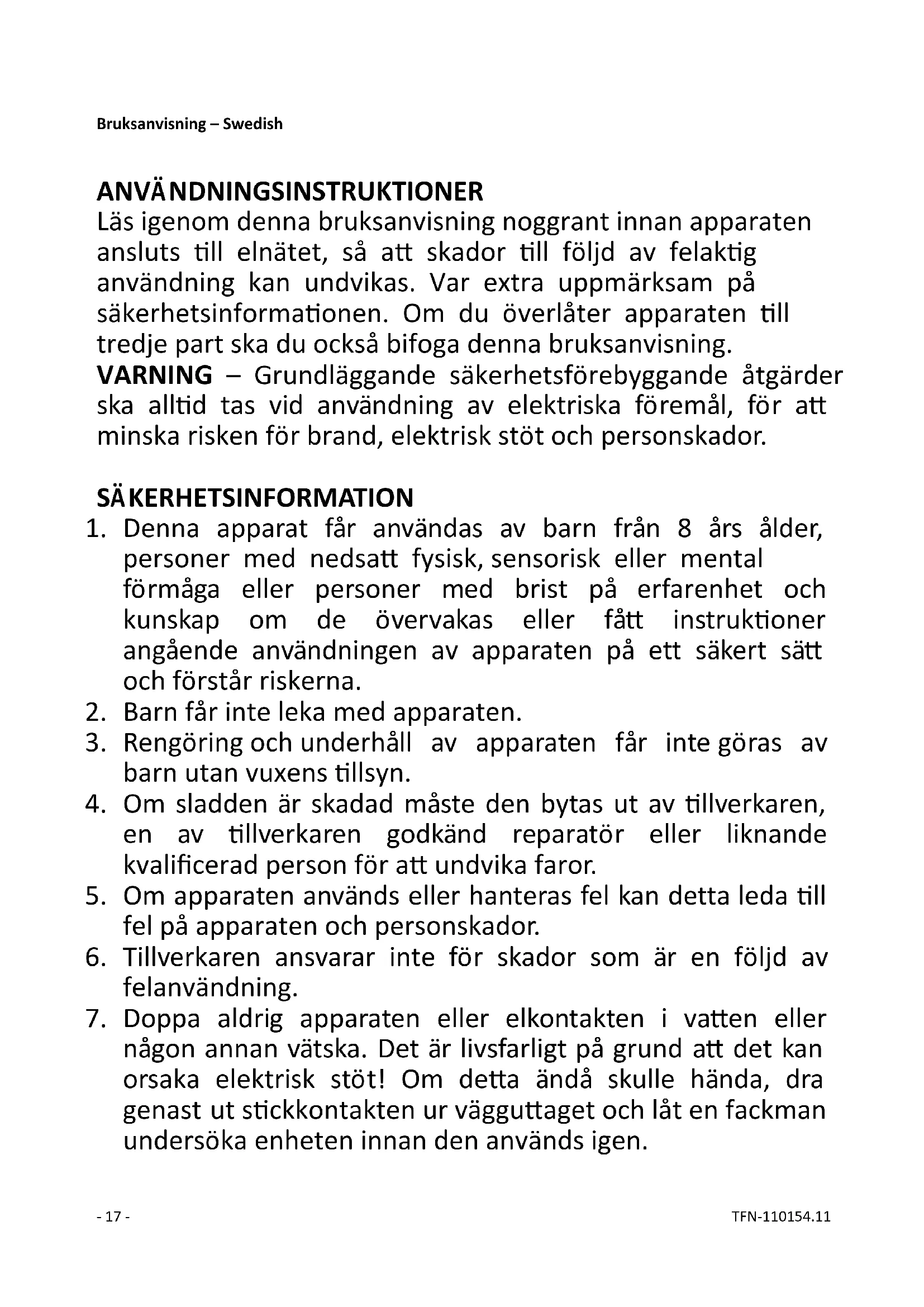 Bruksanvisning – Swedish

ANVÄNDNINGSINSTRUKTIONER
Läs igenom denna bruksanvisning noggrant innan apparaten ansluts till elnätet, så att skador till följd av felaktig användning kan undvikas. Var extra uppmärksam på säkerhetsinformationen. Om du överlåter apparaten till tredje part ska du också bifoga denna bruksanvisning.
VARNING – Grundläggande säkerhetsförebyggande åtgärder ska alltid tas vid användning av elektriska föremål, för att minska risken för brand, elektrisk stöt och personskador.

SÄKERHETSINFORMATION
1. Denna apparat får användas av barn från 8 års ålder, personer med nedsatt fysisk, sensorisk eller mental förmåga eller personer med brist på erfarenhet och kunskap om de övervakas eller fått instruktioner angående användningen av apparaten på ett säkert sätt och förstår riskerna.
2. Barn får inte leka med apparaten.
3. Rengöring och underhåll av apparaten får inte göras av barn utan vuxens tillsyn.
4. Om sladden är skadad måste den bytas ut av tillverkaren, en av tillverkaren godkänd reparatör eller liknande kvalificerad person för att undvika faror.
5. Om apparaten används eller hanteras fel kan detta leda till fel på apparaten och personskador.
6. Tillverkaren ansvarar inte för skador som är en följd av felanvändning.
7. Doppa aldrig apparaten eller elkontakten i vatten eller någon annan vätska. Det är livsfarligt på grund att det kan orsaka elektrisk stöt! Om detta ändå skulle hända, dra genast ut stickkontakten ur vägguttaget och låt en fackman undersöka enheten innan den används igen.

- 17 -

TFN-110154.11